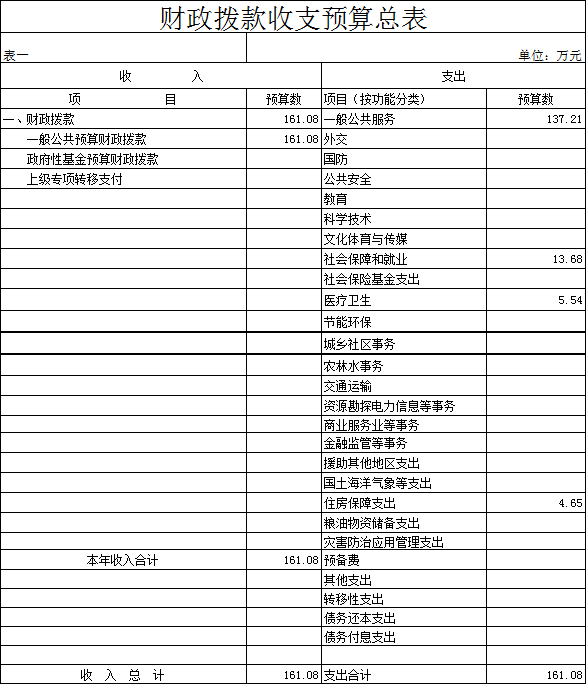 财政拨款收支预算总表

表一 单位：万元

| 收 入 | | 支出 | |
|---|---|---|---|
| 项 目 | 预算数 | 项目（按功能分类） | 预算数 |
| 一、财政拨款 | 161.08 | 一般公共服务 | 137.21 |
| 一般公共预算财政拨款 | 161.08 | 外交 | |
| 政府性基金预算财政拨款 | | 国防 | |
| 上级专项转移支付 | | 公共安全 | |
| | | 教育 | |
| | | 科学技术 | |
| | | 文化体育与传媒 | |
| | | 社会保障和就业 | 13.68 |
| | | 社会保险基金支出 | |
| | | 医疗卫生 | 5.54 |
| | | 节能环保 | |
| | | 城乡社区事务 | |
| | | 农林水事务 | |
| | | 交通运输 | |
| | | 资源勘探电力信息等事务 | |
| | | 商业服务业等事务 | |
| | | 金融监管等事务 | |
| | | 援助其他地区支出 | |
| | | 国土海洋气象等支出 | |
| | | 住房保障支出 | 4.65 |
| | | 粮油物资储备支出 | |
| | | 灾害防治应用管理支出 | |
| 本年收入合计 | 161.08 | 预备费 | |
| | | 其他支出 | |
| | | 转移性支出 | |
| | | 债务还本支出 | |
| | | 债务付息支出 | |
| | | | |
| 收 入 总 计 | 161.08 | 支出合计 | 161.08 |